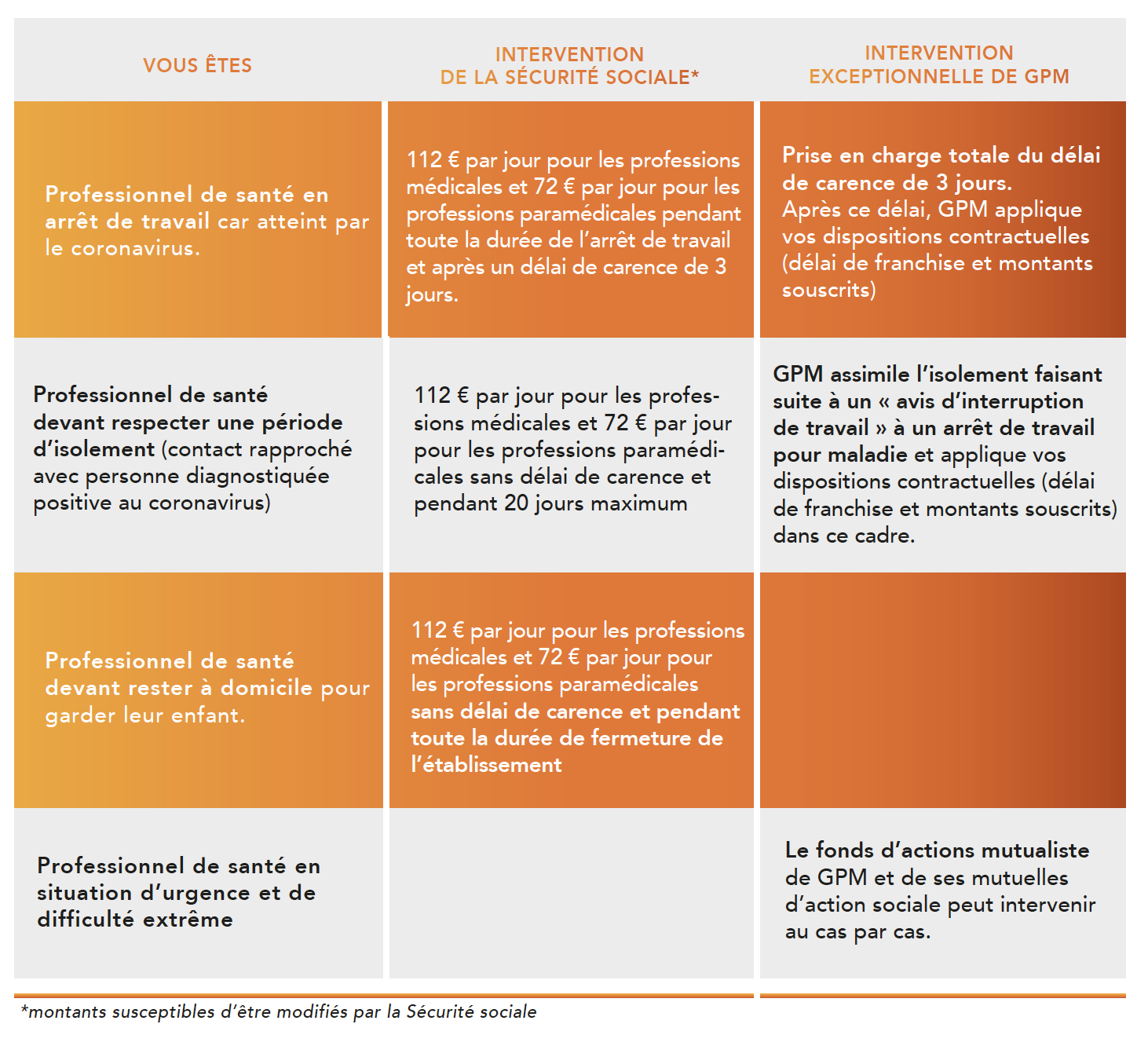 | VOUS ÊTES | INTERVENTION DE LA SÉCURITÉ SOCIALE* | INTERVENTION EXCEPTIONNELLE DE GPM |
|---|---|---|
| Professionnel de santé en arrêt de travail car atteint par le coronavirus. | 112 € par jour pour les professions médicales et 72 € par jour pour les professions paramédicales pendant toute la durée de l'arrêt de travail et après un délai de carence de 3 jours. | Prise en charge totale du délai de carence de 3 jours. Après ce délai, GPM applique vos dispositions contractuelles (délai de franchise et montants souscrits) |
| Professionnel de santé devant respecter une période d'isolement (contact rapproché avec personne diagnostiquée positive au coronavirus) | 112 € par jour pour les professions médicales et 72 € par jour pour les professions paramédicales sans délai de carence et pendant 20 jours maximum | GPM assimile l'isolement faisant suite à un « avis d'interruption de travail » à un arrêt de travail pour maladie et applique vos dispositions contractuelles (délai de franchise et montants souscrits) dans ce cadre. |
| Professionnel de santé devant rester à domicile pour garder leur enfant. | 112 € par jour pour les professions médicales et 72 € par jour pour les professions paramédicales sans délai de carence et pendant toute la durée de fermeture de l'établissement | |
| Professionnel de santé en situation d'urgence et de difficulté extrême | | Le fonds d'actions mutualiste de GPM et de ses mutuelles d'action sociale peut intervenir au cas par cas. |

*montants susceptibles d'être modifiés par la Sécurité sociale